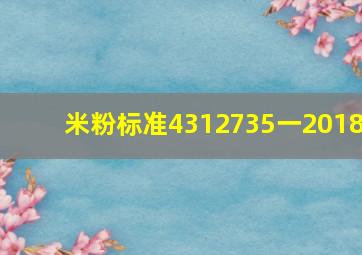 米粉标准4312735一2018